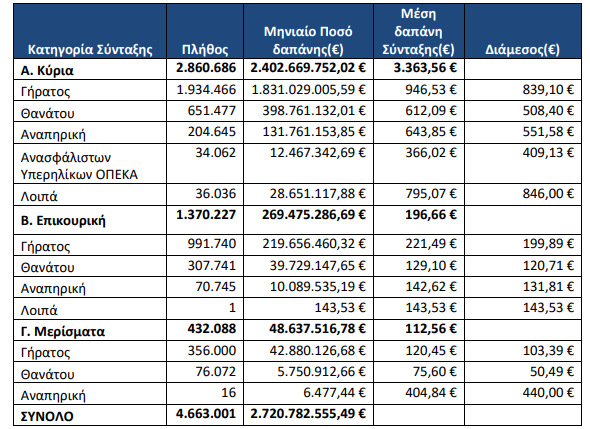 | Κατηγορία Σύνταξης | Πλήθος | Μηνιαίο Ποσό δαπάνης(€) | Μέση δαπάνη Σύνταξης(€) | Διάμεσος(€) |
|---|---|---|---|---|
| **Α. Κύρια** | **2.860.686** | **2.402.669.752,02 €** | **3.363,56 €** | |
| Γήρατος | 1.934.466 | 1.831.029.005,59 € | 946,53 € | 839,10 € |
| Θανάτου | 651.477 | 398.761.132,01 € | 612,09 € | 508,40 € |
| Αναπηρική | 204.645 | 131.761.153,85 € | 643,85 € | 551,58 € |
| Ανασφάλιστων Υπερηλίκων ΟΠΕΚΑ | 34.062 | 12.467.342,69 € | 366,02 € | 409,13 € |
| Λοιπά | 36.036 | 28.651.117,88 € | 795,07 € | 846,00 € |
| **Β. Επικουρική** | **1.370.227** | **269.475.286,69 €** | **196,66 €** | |
| Γήρατος | 991.740 | 219.656.460,32 € | 221,49 € | 199,89 € |
| Θανάτου | 307.741 | 39.729.147,65 € | 129,10 € | 120,71 € |
| Αναπηρική | 70.745 | 10.089.535,19 € | 142,62 € | 131,81 € |
| Λοιπά | 1 | 143,53 € | 143,53 € | 143,53 € |
| **Γ. Μερίσματα** | **432.088** | **48.637.516,78 €** | **112,56 €** | |
| Γήρατος | 356.000 | 42.880.126,68 € | 120,45 € | 103,39 € |
| Θανάτου | 76.072 | 5.750.912,66 € | 75,60 € | 50,49 € |
| Αναπηρική | 16 | 6.477,44 € | 404,84 € | 440,00 € |
| **ΣΥΝΟΛΟ** | **4.663.001** | **2.720.782.555,49 €** | | |